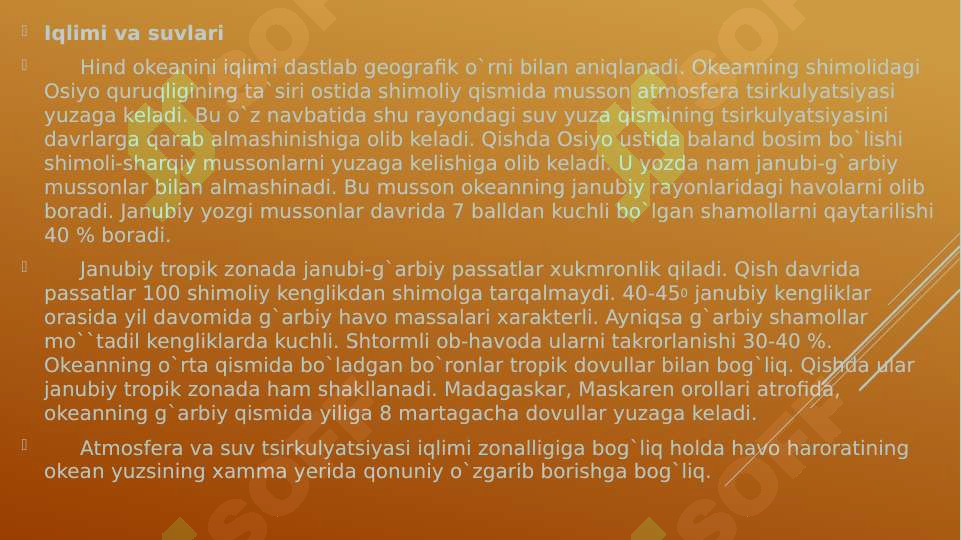 Iqlimi va suvlari

Hind okeanini iqlimi dastlab geografik o`rni bilan aniqlanadi. Okeanning shimolidagi Osiyo quruqligining ta`siri ostida shimoliy qismida musson atmosfera tsirkulyatsiyasi yuzaga keladi. Bu o`z navbatida shu rayondagi suv yuza qismining tsirkulyatsiyasini davrlarga qarab almashinishiga olib keladi. Qishda Osiyo ustida baland bosim bo`lishi shimoli-sharqiy mussonlarni yuzaga kelishiga olib keladi. U yozda nam janubi-g`arbiy mussonlar bilan almashinadi. Bu musson okeanning janubiy rayonlaridagi havolarni olib boradi. Janubiy yozgi mussonlar davrida 7 balldan kuchli bo`lgan shamollarni qaytarilishi 40 % boradi.

Janubiy tropik zonada janubi-g`arbiy passatlar xukmronlik qiladi. Qish davrida passatlar 100 shimoliy kenglikdan shimolga tarqalmaydi. 40-45$^0$ janubiy kengliklar orasida yil davomida g`arbiy havo massalari xarakterli. Ayniqsa g`arbiy shamollar mo``tadil kengliklarda kuchli. Shtormli ob-havoda ularni takrorlanishi 30-40 %. Okeanning o`rta qismida bo`ladgan bo`ronlar tropik dovullar bilan bog`liq. Qishda ular janubiy tropik zonada ham shakllanadi. Madagaskar, Maskaren orollari atrofida, okeanning g`arbiy qismida yiliga 8 martagacha dovullar yuzaga keladi.

Atmosfera va suv tsirkulyatsiyasi iqlimi zonalligiga bog`liq holda havo haroratining okean yuzsining xamma yerida qonuniy o`zgarib borishga bog`liq.